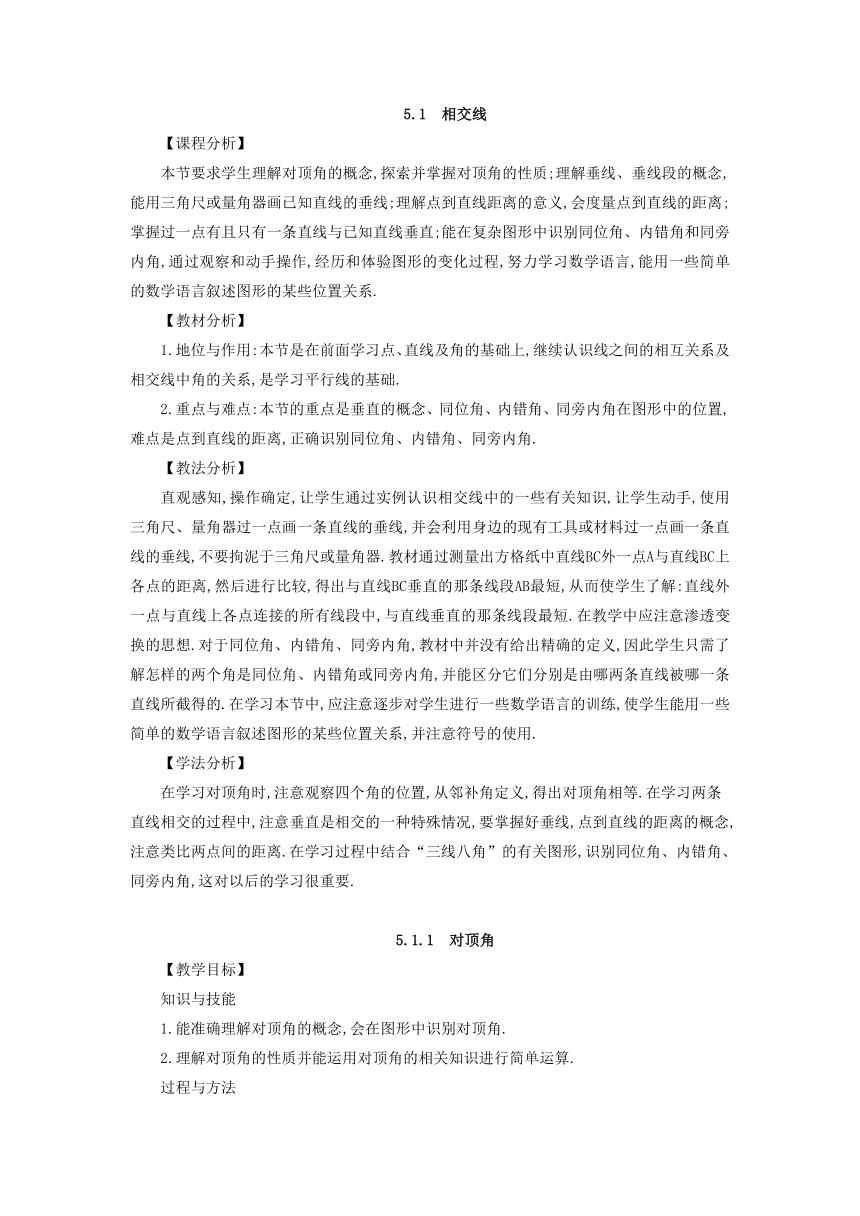 5.1 相交线

【课程分析】

本节要求学生理解对顶角的概念,探索并掌握对顶角的性质;理解垂线、垂线段的概念,能用三角尺或量角器画已知直线的垂线;理解点到直线距离的意义,会度量点到直线的距离;掌握过一点有且只有一条直线与已知直线垂直;能在复杂图形中识别同位角、内错角和同旁内角,通过观察和动手操作,经历和体验图形的变化过程,努力学习数学语言,能用一些简单的数学语言叙述图形的某些位置关系.

【教材分析】

1.地位与作用:本节是在前面学习点、直线及角的基础上,继续认识线之间的相互关系及相交线中角的关系,是学习平行线的基础.

2.重点与难点:本节的重点是垂直的概念、同位角、内错角、同旁内角在图形中的位置,难点是点到直线的距离,正确识别同位角、内错角、同旁内角.

【教法分析】

直观感知,操作确定,让学生通过实例认识相交线中的一些有关知识,让学生动手,使用三角尺、量角器过一点画一条直线的垂线,并会利用身边的现有工具或材料过一点画一条直线的垂线,不要拘泥于三角尺或量角器.教材通过测量出方格纸中直线BC外一点A与直线BC上各点的距离,然后进行比较,得出与直线BC垂直的那条线段AB最短,从而使学生了解:直线外一点与直线上各点连接的所有线段中,与直线垂直的那条线段最短.在教学中应注意渗透变换的思想.对于同位角、内错角、同旁内角,教材中并没有给出精确的定义,因此学生只需了解怎样的两个角是同位角、内错角或同旁内角,并能区分它们分别是由哪两条直线被哪一条直线所截得的.在学习本节中,应注意逐步对学生进行一些数学语言的训练,使学生能用一些简单的数学语言叙述图形的某些位置关系,并注意符号的使用.

【学法分析】

在学习对顶角时,注意观察四个角的位置,从邻补角定义,得出对顶角相等.在学习两条直线相交的过程中,注意垂直是相交的一种特殊情况,要掌握好垂线,点到直线的距离的概念,注意类比两点间的距离.在学习过程中结合“三线八角”的有关图形,识别同位角、内错角、同旁内角,这对以后的学习很重要.

5.1.1 对顶角

【教学目标】

知识与技能

1.能准确理解对顶角的概念,会在图形中识别对顶角.

2.理解对顶角的性质并能运用对顶角的相关知识进行简单运算.

过程与方法